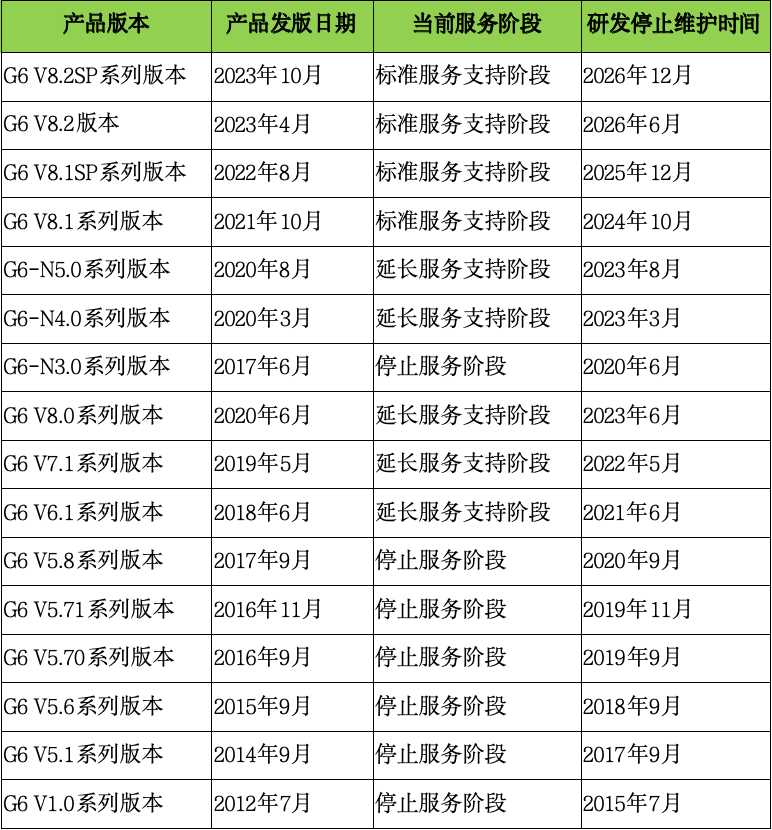 | 产品版本 | 产品发版日期 | 当前服务阶段 | 研发停止维护时间 |
|---|---|---|---|
| G6 V8.2SP系列版本 | 2023年10月 | 标准服务支持阶段 | 2026年12月 |
| G6 V8.2版本 | 2023年4月 | 标准服务支持阶段 | 2026年6月 |
| G6 V8.1SP系列版本 | 2022年8月 | 标准服务支持阶段 | 2025年12月 |
| G6 V8.1系列版本 | 2021年10月 | 标准服务支持阶段 | 2024年10月 |
| G6-N5.0系列版本 | 2020年8月 | 延长服务支持阶段 | 2023年8月 |
| G6-N4.0系列版本 | 2020年3月 | 延长服务支持阶段 | 2023年3月 |
| G6-N3.0系列版本 | 2017年6月 | 停止服务阶段 | 2020年6月 |
| G6 V8.0系列版本 | 2020年6月 | 延长服务支持阶段 | 2023年6月 |
| G6 V7.1系列版本 | 2019年5月 | 延长服务支持阶段 | 2022年5月 |
| G6 V6.1系列版本 | 2018年6月 | 延长服务支持阶段 | 2021年6月 |
| G6 V5.8系列版本 | 2017年9月 | 停止服务阶段 | 2020年9月 |
| G6 V5.71系列版本 | 2016年11月 | 停止服务阶段 | 2019年11月 |
| G6 V5.70系列版本 | 2016年9月 | 停止服务阶段 | 2019年9月 |
| G6 V5.6系列版本 | 2015年9月 | 停止服务阶段 | 2018年9月 |
| G6 V5.1系列版本 | 2014年9月 | 停止服务阶段 | 2017年9月 |
| G6 V1.0系列版本 | 2012年7月 | 停止服务阶段 | 2015年7月 |